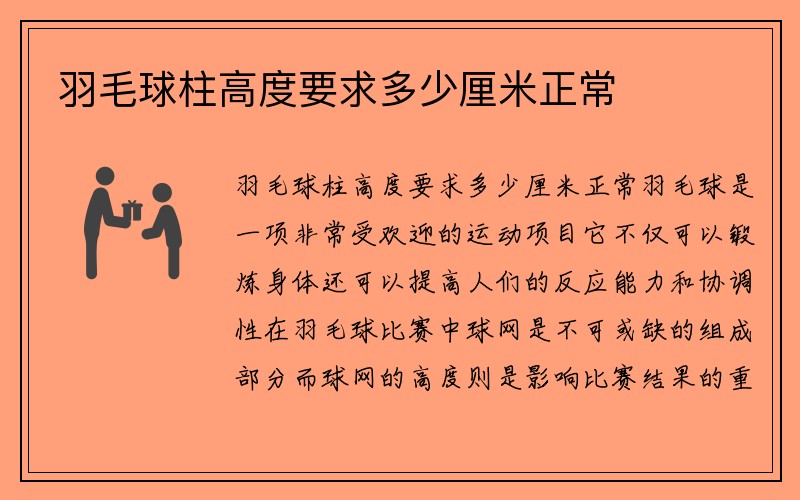 羽毛球柱高度要求多少厘米正常

羽毛球柱高度要求多少厘米正常羽毛球是一项非常受欢迎的运动项目它不仅可以锻炼身体还可以提高人们的反应能力和协调性在羽毛球比赛中球网是不可或缺的组成部分而球网的高度则是影响比赛结果的重